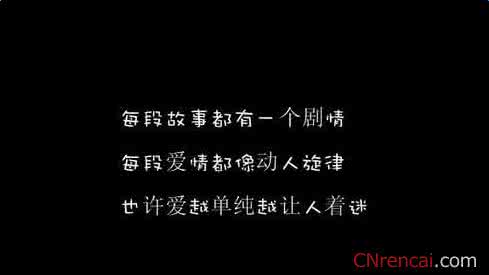 每段故事都有一个剧情

每段爱情都像动人旋律

也许爱越单纯越让人着迷

CNrencai.com